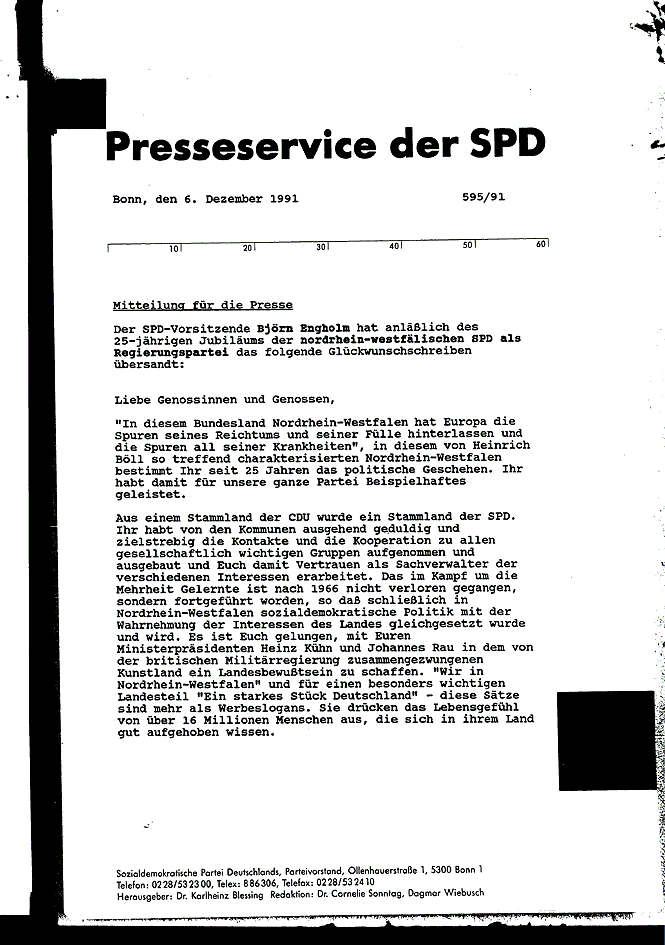 Presseservice der SPD

Bonn, den 6. Dezember 1991

595/91

10 20 30 40 50 60

Mitteilung für die Presse

Der SPD-Vorsitzende Björn Engholm hat anläßlich des 25-jährigen Jubiläums der nordrhein-westfälischen SPD als Regierungspartei das folgende Glückwunschschreiben übersandt:

Liebe Genossinnen und Genossen,

"In diesem Bundesland Nordrhein-Westfalen hat Europa die Spuren seines Reichtums und seiner Fülle hinterlassen und die Spuren all seiner Krankheiten", in diesem von Heinrich Böll so treffend charakterisierten Nordrhein-Westfalen bestimmt Ihr seit 25 Jahren das politische Geschehen. Ihr habt damit für unsere ganze Partei Beispielhaftes geleistet.

Aus einem Stammland der CDU wurde ein Stammland der SPD. Ihr habt von den Kommunen ausgehend geduldig und zielstrebig die Kontakte und die Kooperation zu allen gesellschaftlich wichtigen Gruppen aufgenommen und ausgebaut und Euch damit Vertrauen als Sachverwalter der verschiedenen Interessen erarbeitet. Das im Kampf um die Mehrheit Gelernte ist nach 1966 nicht verloren gegangen, sondern fortgeführt worden, so daß schließlich in Nordrhein-Westfalen sozialdemokratische Politik mit der Wahrnehmung der Interessen des Landes gleichgesetzt wurde und wird. Es ist Euch gelungen, mit Euren Ministerpräsidenten Heinz Kühn und Johannes Rau in dem von der britischen Militärregierung zusammengezwungenen Kunstland ein Landesbewußtsein zu schaffen. "Wir in Nordrhein-Westfalen" und für einen besonders wichtigen Landesteil "Ein starkes Stück Deutschland" - diese Sätze sind mehr als Werbeslogans. Sie drücken das Lebensgefühl von über 16 Millionen Menschen aus, die sich in ihrem Land gut aufgehoben wissen.

Sozialdemokratische Partei Deutschlands, Parteivorstand, Ollenhauerstraße 1, 5300 Bonn 1
Telefon: 0228/532300, Telex: 886306, Telefax: 0228/532410
Herausgeber: Dr. Karlheinz Blessing Redaktion: Dr. Cornelie Sonntag, Dagmar Wiebusch